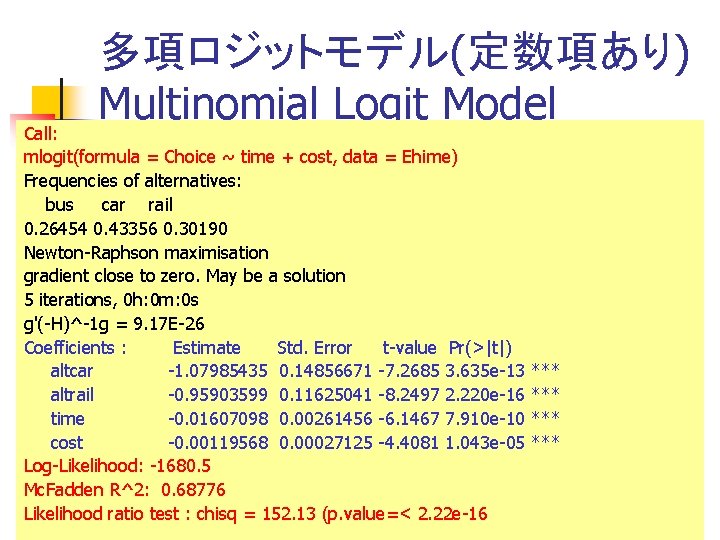 多項ロジットモデル(定数項あり)
Multinomial Logit Model

Call:
mlogit(formula = Choice ~ time + cost, data = Ehime)
Frequencies of alternatives:
bus car rail
0.26454 0.43356 0.30190
Newton-Raphson maximisation
gradient close to zero. May be a solution
5 iterations, 0h:0m:0s
g'(-H)^-1g = 9.17E-26

| Coefficients : | Estimate | Std. Error | t-value | Pr(>\|t\|) | |
|---|---|---|---|---|---|
| altcar | -1.07985435 | 0.14856671 | -7.2685 | 3.635e-13 | *** |
| altrail | -0.95903599 | 0.11625041 | -8.2497 | 2.220e-16 | *** |
| time | -0.01607098 | 0.00261456 | -6.1467 | 7.910e-10 | *** |
| cost | -0.00119568 | 0.00027125 | -4.4081 | 1.043e-05 | *** |

Log-Likelihood: -1680.5
McFadden R^2: 0.68776
Likelihood ratio test : chisq = 152.13 (p.value=< 2.22e-16